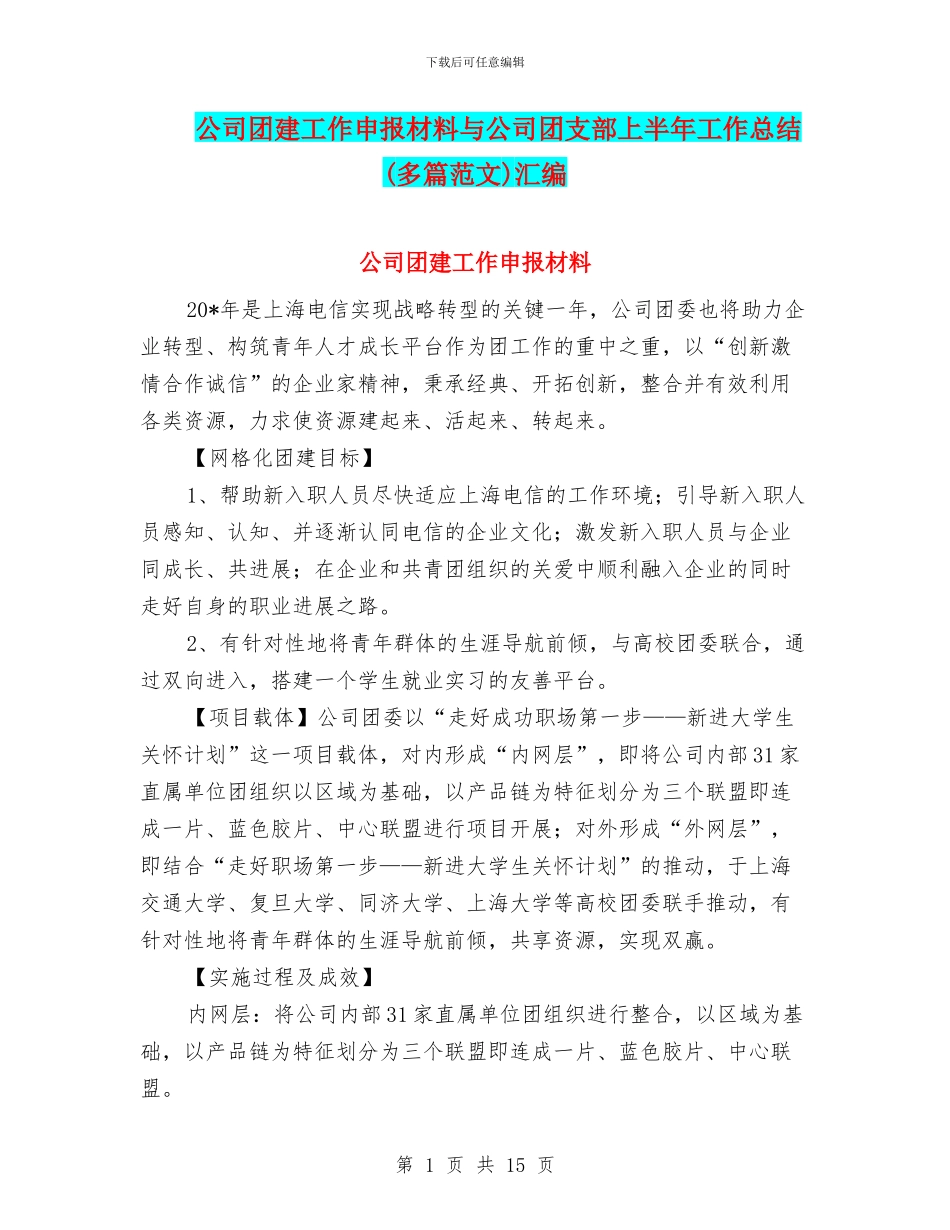 下载后可任意编辑

公司团建工作申报材料与公司团支部上半年工作总结(多篇范文)汇编

公司团建工作申报材料

20*年是上海电信实现战略转型的关键一年，公司团委也将助力企业转型、构筑青年人才成长平台作为团工作的重中之重，以“创新激情合作诚信”的企业家精神，秉承经典、开拓创新，整合并有效利用各类资源，力求使资源建起来、活起来、转起来。

【网格化团建目标】

1、帮助新入职人员尽快适应上海电信的工作环境；引导新入职人员感知、认知、并逐渐认同电信的企业文化；激发新入职人员与企业同成长、共进展；在企业和共青团组织的关爱中顺利融入企业的同时走好自身的职业进展之路。

2、有针对性地将青年群体的生涯导航前倾，与高校团委联合，通过双向进入，搭建一个学生就业实习的友善平台。

【项目载体】公司团委以“走好成功职场第一步——新进大学生关怀计划”这一项目载体，对内形成“内网层”，即将公司内部31家直属单位团组织以区域为基础，以产品链为特征划分为三个联盟即连成一片、蓝色胶片、中心联盟进行项目开展；对外形成“外网层”，即结合“走好职场第一步——新进大学生关怀计划”的推动，于上海交通大学、复旦大学、同济大学、上海大学等高校团委联手推动，有针对性地将青年群体的生涯导航前倾，共享资源，实现双赢。

【实施过程及成效】

内网层：将公司内部31家直属单位团组织进行整合，以区域为基础，以产品链为特征划分为三个联盟即连成一片、蓝色胶片、中心联盟。

第 1 页 共 15 页